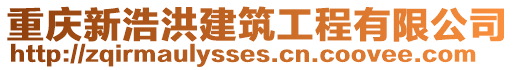 重庆新浩洪建筑工程有限公司
http://zqirmaulysses.cn.coovee.com